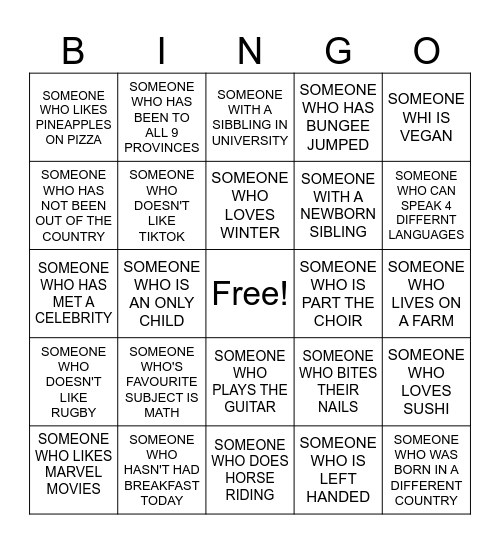 | B | I | N | G | O |
|---|---|---|---|---|
| SOMEONE WHO LIKES PINEAPPLES ON PIZZA | SOMEONE WHO HAS BEEN TO ALL 9 PROVINCES | SOMEONE WITH A SIBBLING IN UNIVERSITY | SOMEONE WHO HAS BUNGEE JUMPED | SOMEONE WHI IS VEGAN |
| SOMEONE WHO HAS NOT BEEN OUT OF THE COUNTRY | SOMEONE WHO DOESN'T LIKE TIKTOK | SOMEONE WHO LOVES WINTER | SOMEONE WITH A NEWBORN SIBLING | SOMEONE WHO CAN SPEAK 4 DIFFERNT LANGUAGES |
| SOMEONE WHO HAS MET A CELEBRITY | SOMEONE WHO IS AN ONLY CHILD | Free! | SOMEONE WHO IS PART THE CHOIR | SOMEONE WHO LIVES ON A FARM |
| SOMEONE WHO DOESN'T LIKE RUGBY | SOMEONE WHO'S FAVOURITE SUBJECT IS MATH | SOMEONE WHO PLAYS THE GUITAR | SOMEONE WHO BITES THEIR NAILS | SOMEONE WHO LOVES SUSHI |
| SOMEONE WHO LIKES MARVEL MOVIES | SOMEONE WHO HASN'T HAD BREAKFAST TODAY | SOMEONE WHO DOES HORSE RIDING | SOMEONE WHO IS LEFT HANDED | SOMEONE WHO WAS BORN IN A DIFFERENT COUNTRY |